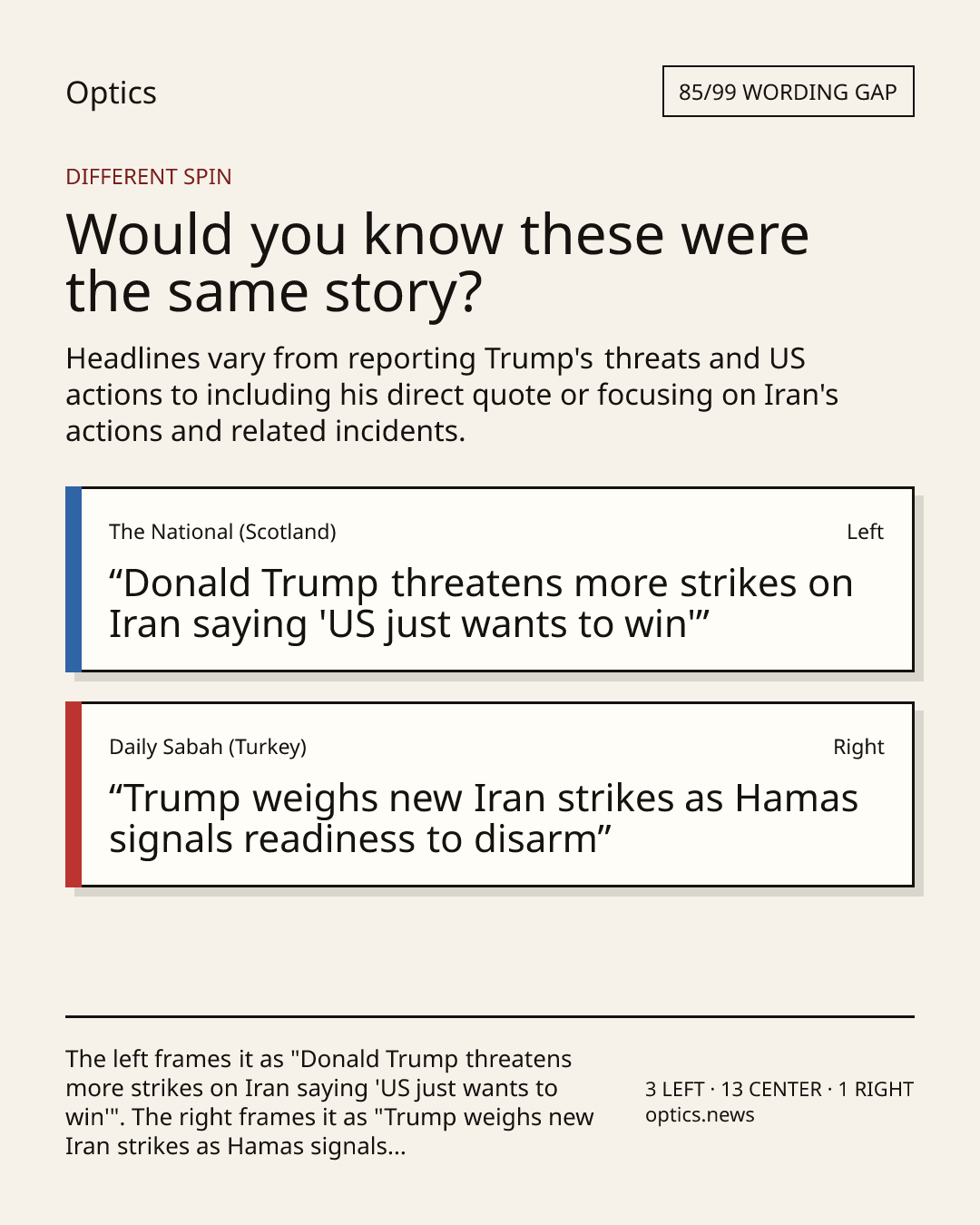 Optics

85/99 WORDING GAP

DIFFERENT SPIN

Would you know these were the same story?

Headlines vary from reporting Trump's threats and US actions to including his direct quote or focusing on Iran's actions and related incidents.

The National (Scotland)

Left

“Donald Trump threatens more strikes on Iran saying 'US just wants to win'”

Daily Sabah (Turkey)

Right

“Trump weighs new Iran strikes as Hamas signals readiness to disarm”

The left frames it as "Donald Trump threatens more strikes on Iran saying 'US just wants to win'". The right frames it as "Trump weighs new Iran strikes as Hamas signals...

3 LEFT · 13 CENTER · 1 RIGHT
optics.news